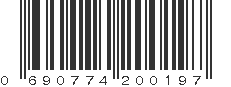 0 690774 200197